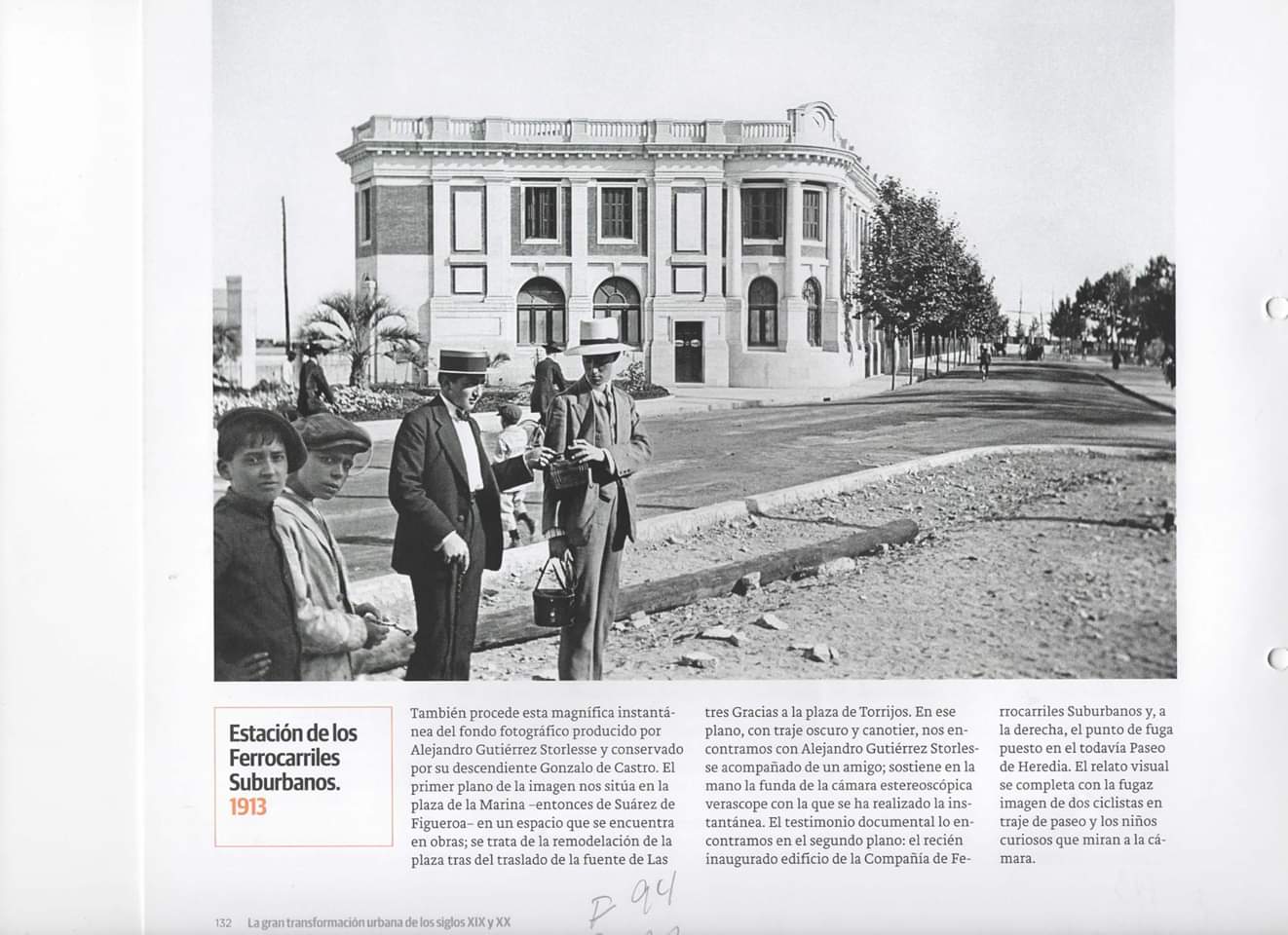 Estación de los Ferrocarriles Suburbanos. 1913

También procede esta magnífica instantánea del fondo fotográfico producido por Alejandro Gutiérrez Storlesse y conservado por su descendiente Gonzalo de Castro. El primer plano de la imagen nos sitúa en la plaza de la Marina –entonces de Suárez de Figueroa– en un espacio que se encuentra en obras; se trata de la remodelación de la plaza tras del traslado de la fuente de Las tres Gracias a la plaza de Torrijos. En ese plano, con traje oscuro y canotier, nos encontramos con Alejandro Gutiérrez Storlesse acompañado de un amigo; sostiene en la mano la funda de la cámara estereoscópica verascope con la que se ha realizado la instantánea. El testimonio documental lo encontramos en el segundo plano: el recién inaugurado edificio de la Compañía de Ferrocarriles Suburbanos y, a la derecha, el punto de fuga puesto en el todavía Paseo de Heredia. El relato visual se completa con la fugaz imagen de dos ciclistas en traje de paseo y los niños curiosos que miran a la cámara.

P 94

132 La gran transformación urbana de los siglos XIX y XX